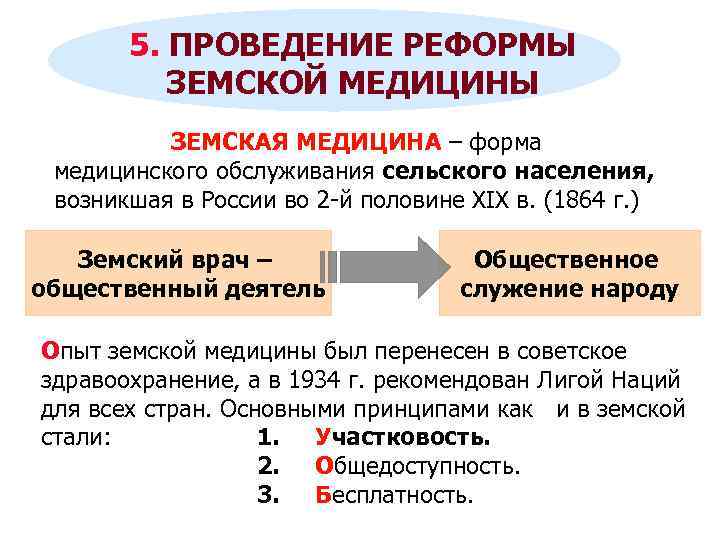 5. ПРОВЕДЕНИЕ РЕФОРМЫ ЗЕМСКОЙ МЕДИЦИНЫ

ЗЕМСКАЯ МЕДИЦИНА – форма медицинского обслуживания сельского населения, возникшая в России во 2-й половине XIX в. (1864 г.)

Земский врач – общественный деятель

Общественное служение народу

Опыт земской медицины был перенесен в советское здравоохранение, а в 1934 г. рекомендован Лигой Наций для всех стран. Основными принципами как и в земской стали:
1. Участковость.
2. Общедоступность.
3. Бесплатность.